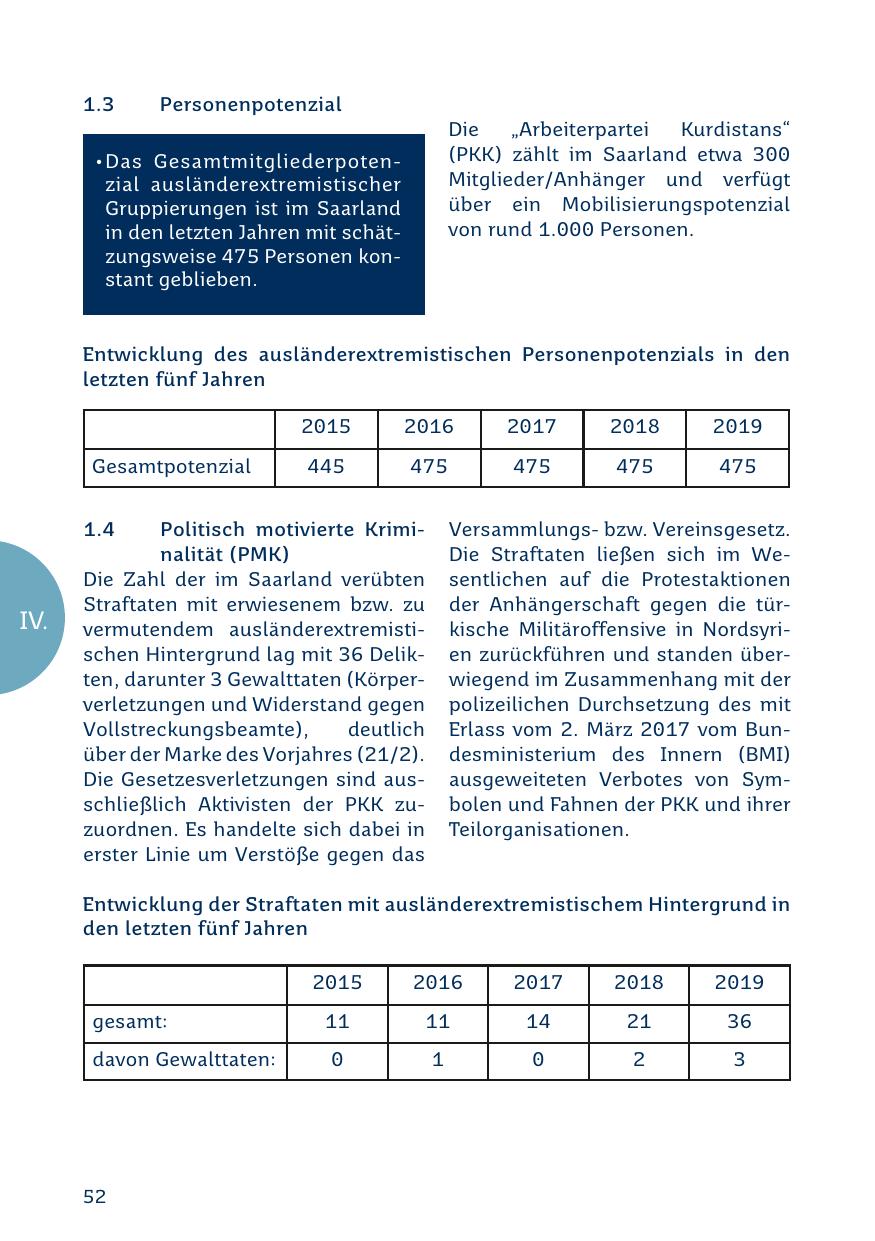 1.3 Personenpotenzial

• Das Gesamtmitgliederpotenzial ausländerextremistischer Gruppierungen ist im Saarland in den letzten Jahren mit schätzungsweise 475 Personen konstant geblieben.

Die „Arbeiterpartei Kurdistans“ (PKK) zählt im Saarland etwa 300 Mitglieder/Anhänger und verfügt über ein Mobilisierungspotenzial von rund 1.000 Personen.

Entwicklung des ausländerextremistischen Personenpotenzials in den letzten fünf Jahren

| | 2015 | 2016 | 2017 | 2018 | 2019 |
|---|---|---|---|---|---|
| Gesamtpotenzial | 445 | 475 | 475 | 475 | 475 |

IV.

1.4 Politisch motivierte Kriminalität (PMK)

Die Zahl der im Saarland verübten Straftaten mit erwiesenem bzw. zu vermutendem ausländerextremistischen Hintergrund lag mit 36 Delikten, darunter 3 Gewalttaten (Körperverletzungen und Widerstand gegen Vollstreckungsbeamte), deutlich über der Marke des Vorjahres (21/2). Die Gesetzesverletzungen sind ausschließlich Aktivisten der PKK zuzuordnen. Es handelte sich dabei in erster Linie um Verstöße gegen das Versammlungs- bzw. Vereinsgesetz. Die Straftaten ließen sich im Wesentlichen auf die Protestaktionen der Anhängerschaft gegen die türkische Militäroffensive in Nordsyrien zurückführen und standen überwiegend im Zusammenhang mit der polizeilichen Durchsetzung des mit Erlass vom 2. März 2017 vom Bundesministerium des Innern (BMI) ausgeweiteten Verbotes von Symbolen und Fahnen der PKK und ihrer Teilorganisationen.

Entwicklung der Straftaten mit ausländerextremistischem Hintergrund in den letzten fünf Jahren

| | 2015 | 2016 | 2017 | 2018 | 2019 |
|---|---|---|---|---|---|
| gesamt: | 11 | 11 | 14 | 21 | 36 |
| davon Gewalttaten: | 0 | 1 | 0 | 2 | 3 |

52